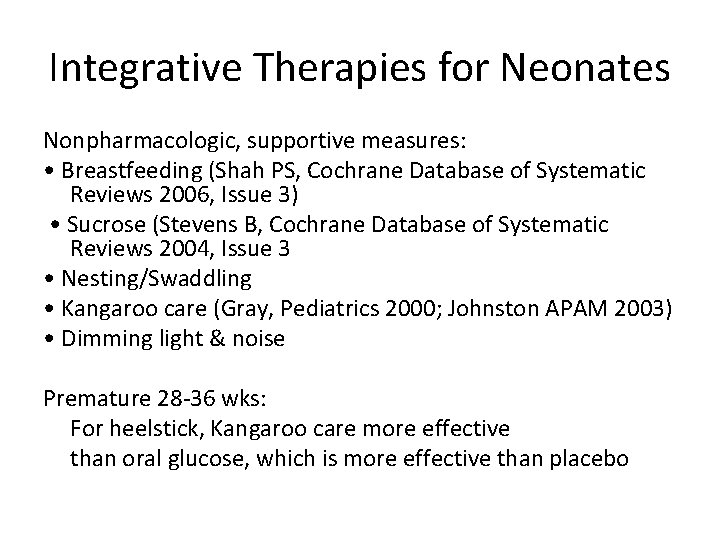 Integrative Therapies for Neonates

Nonpharmacologic, supportive measures:
• Breastfeeding (Shah PS, Cochrane Database of Systematic Reviews 2006, Issue 3)
• Sucrose (Stevens B, Cochrane Database of Systematic Reviews 2004, Issue 3
• Nesting/Swaddling
• Kangaroo care (Gray, Pediatrics 2000; Johnston APAM 2003)
• Dimming light & noise

Premature 28-36 wks:
For heelstick, Kangaroo care more effective than oral glucose, which is more effective than placebo